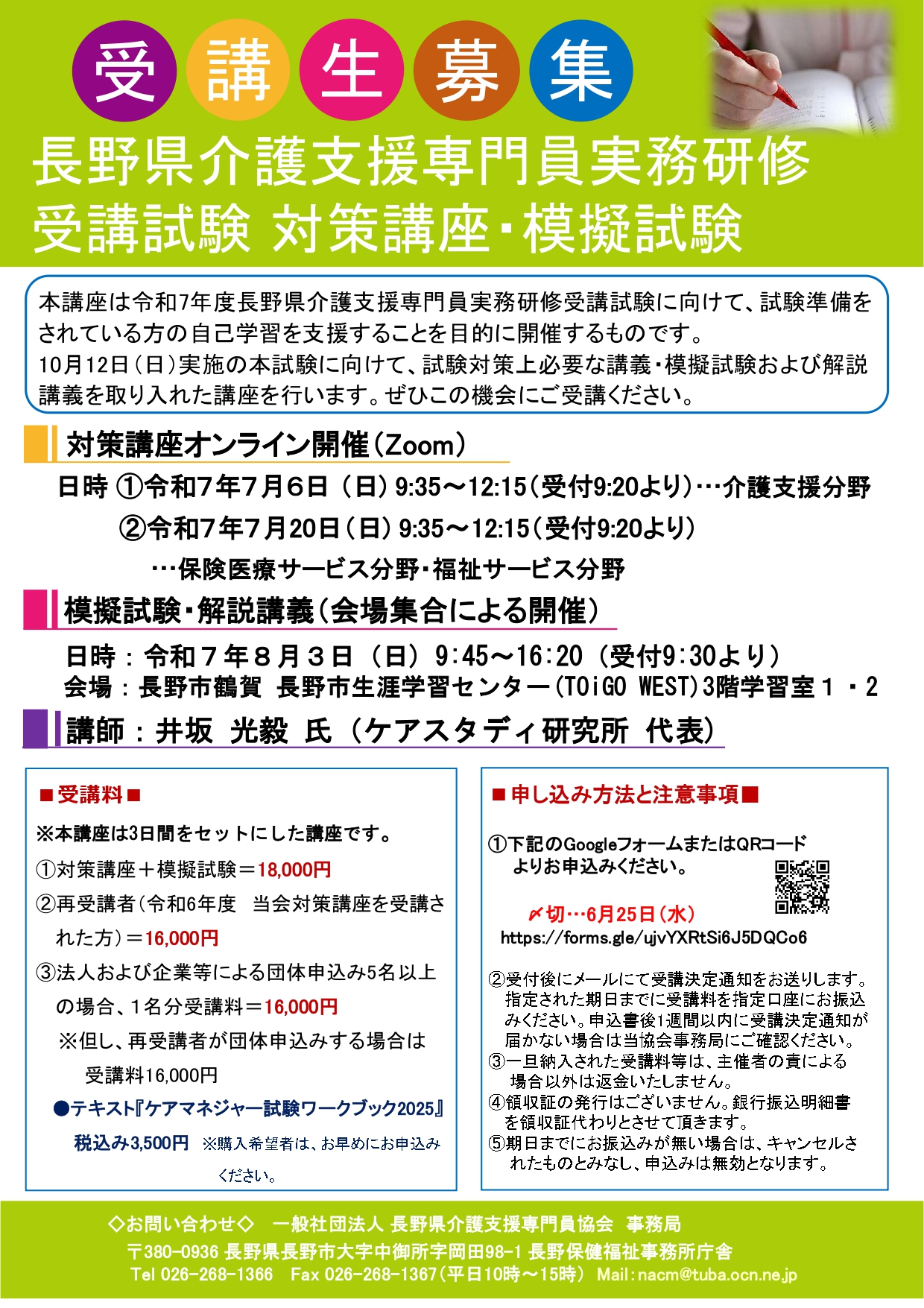 受講生募集

長野県介護支援専門員実務研修
受講試験 対策講座・模擬試験

本講座は令和7年度長野県介護支援専門員実務研修受講試験に向けて、試験準備をされている方の自己学習を支援することを目的に開催するものです。
10月12日（日）実施の本試験に向けて、試験対策上必要な講義・模擬試験および解説講義を取り入れた講座を行います。ぜひこの機会にご受講ください。

対策講座オンライン開催（Zoom）

日時 ①令和7年7月6日（日）9:35～12:15（受付9:20より）…介護支援分野
②令和7年7月20日（日）9:35～12:15（受付9:20より）
…保険医療サービス分野・福祉サービス分野

模擬試験・解説講義（会場集合による開催）

日時：令和７年８月３日（日）9:45～16:20（受付9:30より）
会場：長野市鶴賀 長野市生涯学習センター（TOiGO WEST）3階学習室１・2

講師：井坂 光毅 氏（ケアスタディ研究所 代表）

■受講料■
※本講座は3日間をセットにした講座です。
①対策講座＋模擬試験＝18,000円
②再受講者（令和6年度 当会対策講座を受講された方）＝16,000円
③法人および企業等による団体申込み5名以上の場合、1名分受講料＝16,000円
※但し、再受講者が団体申込みする場合は受講料16,000円
●テキスト『ケアマネジャー試験ワークブック2025』
税込み3,500円 ※購入希望者は、お早めにお申込みください。

■申し込み方法と注意事項■
①下記のGoogleフォームまたはQRコードよりお申込みください。
〆切…6月25日（水）
https://forms.gle/ujvYXRtSi6J5DQCo6
②受付後にメールにて受講決定通知をお送りします。指定された期日までに受講料を指定口座にお振込みください。申込書後1週間以内に受講決定通知が届かない場合は当協会事務局にご確認ください。
③一旦納入された受講料等は、主催者の責による場合以外は返金いたしません。
④領収証の発行はございません。銀行振込明細書を領収証代わりとさせて頂きます。
⑤期日までにお振込みが無い場合は、キャンセルされたものとみなし、申込みは無効となります。

◇お問い合わせ◇ 一般社団法人 長野県介護支援専門員協会 事務局
〒380-0936 長野県長野市大字中御所字岡田98-1 長野保健福祉事務所庁舎
Tel 026-268-1366 Fax 026-268-1367（平日10時～15時） Mail：nacm@tuba.ocn.ne.jp